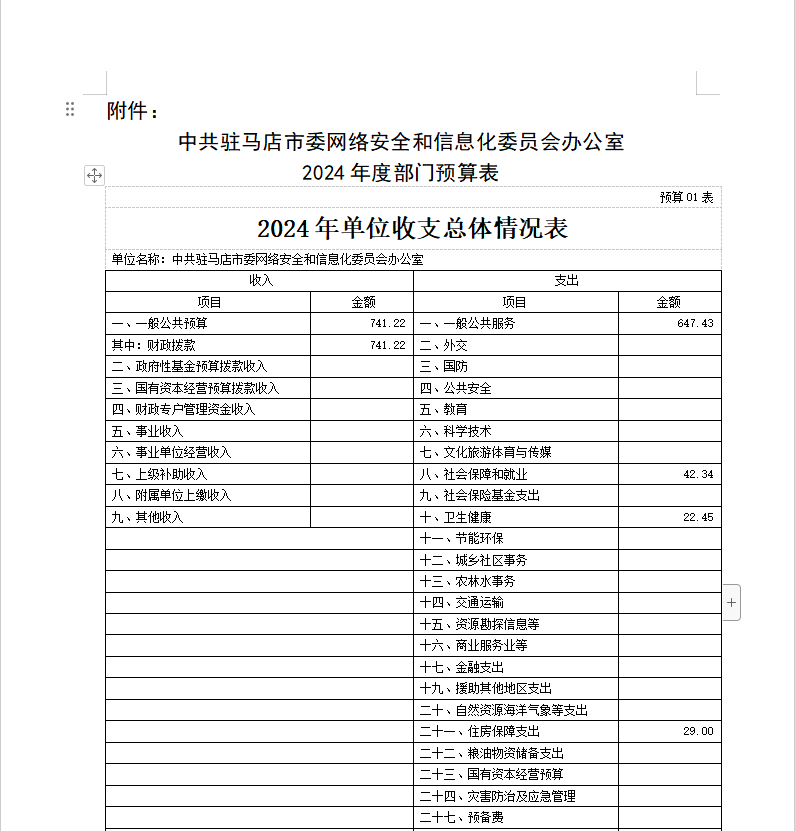 附件：

中共驻马店市委网络安全和信息化委员会办公室
2024 年度部门预算表

预算 01 表

2024 年单位收支总体情况表

单位名称：中共驻马店市委网络安全和信息化委员会办公室

| 收入 | | 支出 | |
|---|---|---|---|
| 项目 | 金额 | 项目 | 金额 |
| 一、一般公共预算 | 741.22 | 一、一般公共服务 | 647.43 |
| 其中：财政拨款 | 741.22 | 二、外交 | |
| 二、政府性基金预算拨款收入 | | 三、国防 | |
| 三、国有资本经营预算拨款收入 | | 四、公共安全 | |
| 四、财政专户管理资金收入 | | 五、教育 | |
| 五、事业收入 | | 六、科学技术 | |
| 六、事业单位经营收入 | | 七、文化旅游体育与传媒 | |
| 七、上级补助收入 | | 八、社会保障和就业 | 42.34 |
| 八、附属单位上缴收入 | | 九、社会保险基金支出 | |
| 九、其他收入 | | 十、卫生健康 | 22.45 |
| | | 十一、节能环保 | |
| | | 十二、城乡社区事务 | |
| | | 十三、农林水事务 | |
| | | 十四、交通运输 | |
| | | 十五、资源勘探信息等 | |
| | | 十六、商业服务业等 | |
| | | 十七、金融支出 | |
| | | 十九、援助其他地区支出 | |
| | | 二十、自然资源海洋气象等支出 | |
| | | 二十一、住房保障支出 | 29.00 |
| | | 二十二、粮油物资储备支出 | |
| | | 二十三、国有资本经营预算 | |
| | | 二十四、灾害防治及应急管理 | |
| | | 二十七、预备费 | |